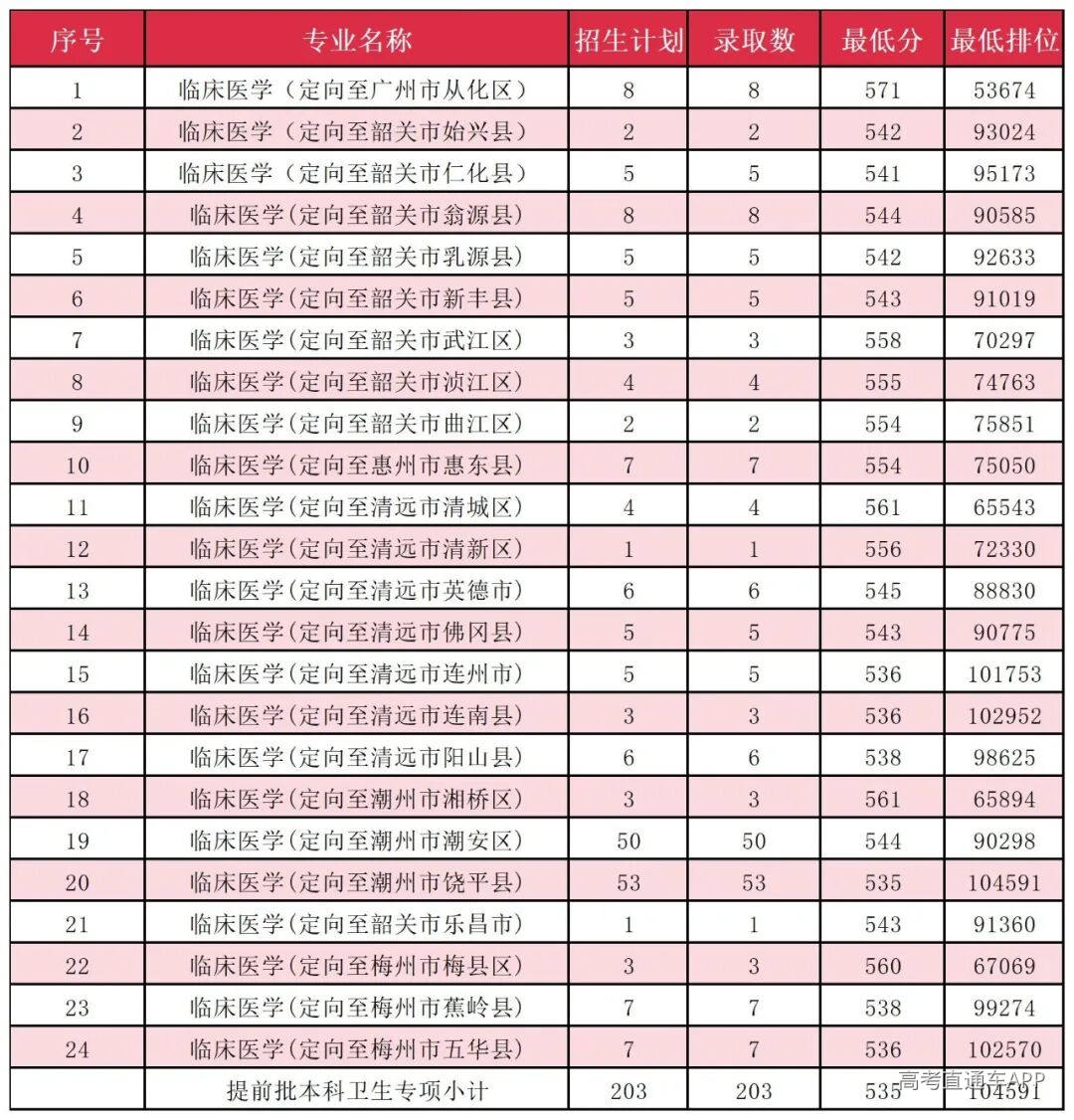 | 序号 | 专业名称 | 招生计划 | 录取数 | 最低分 | 最低排位 |
|---|---|---|---|---|---|
| 1 | 临床医学（定向至广州市从化区） | 8 | 8 | 571 | 53674 |
| 2 | 临床医学（定向至韶关市始兴县） | 2 | 2 | 542 | 93024 |
| 3 | 临床医学（定向至韶关市仁化县） | 5 | 5 | 541 | 95173 |
| 4 | 临床医学(定向至韶关市翁源县) | 8 | 8 | 544 | 90585 |
| 5 | 临床医学(定向至韶关市乳源县) | 5 | 5 | 542 | 92633 |
| 6 | 临床医学(定向至韶关市新丰县) | 5 | 5 | 543 | 91019 |
| 7 | 临床医学(定向至韶关市武江区) | 3 | 3 | 558 | 70297 |
| 8 | 临床医学(定向至韶关市浈江区) | 4 | 4 | 555 | 74763 |
| 9 | 临床医学(定向至韶关市曲江区) | 2 | 2 | 554 | 75851 |
| 10 | 临床医学(定向至惠州市惠东县) | 7 | 7 | 554 | 75050 |
| 11 | 临床医学(定向至清远市清城区) | 4 | 4 | 561 | 65543 |
| 12 | 临床医学(定向至清远市清新区) | 1 | 1 | 556 | 72330 |
| 13 | 临床医学(定向至清远市英德市) | 6 | 6 | 545 | 88830 |
| 14 | 临床医学(定向至清远市佛冈县) | 5 | 5 | 543 | 90775 |
| 15 | 临床医学(定向至清远市连州市) | 5 | 5 | 536 | 101753 |
| 16 | 临床医学(定向至清远市连南县) | 3 | 3 | 536 | 102952 |
| 17 | 临床医学(定向至清远市阳山县) | 6 | 6 | 538 | 98625 |
| 18 | 临床医学(定向至潮州市湘桥区) | 3 | 3 | 561 | 65894 |
| 19 | 临床医学(定向至潮州市潮安区) | 50 | 50 | 544 | 90298 |
| 20 | 临床医学(定向至潮州市饶平县) | 53 | 53 | 535 | 104591 |
| 21 | 临床医学(定向至韶关市乐昌市) | 1 | 1 | 543 | 91360 |
| 22 | 临床医学(定向至梅州市梅县区) | 3 | 3 | 560 | 67069 |
| 23 | 临床医学(定向至梅州市蕉岭县) | 7 | 7 | 538 | 99274 |
| 24 | 临床医学(定向至梅州市五华县) | 7 | 7 | 536 | 102570 |
| | 提前批本科卫生专项小计 | 203 | 203 | 535 | 104591 |

高考直通车APP